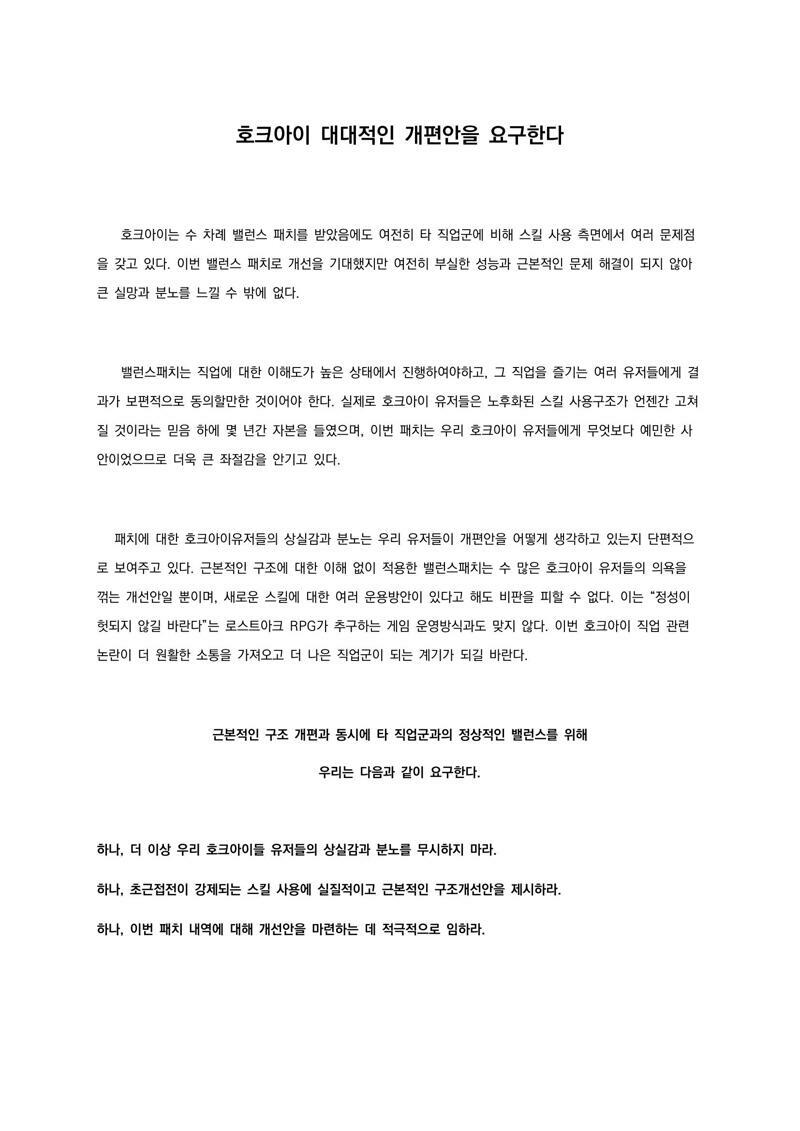 호크아이 대대적인 개편안을 요구한다

호크아이는 수 차례 밸런스 패치를 받았음에도 여전히 타 직업군에 비해 스킬 사용 측면에서 여러 문제점을 갖고 있다. 이번 밸런스 패치로 개선을 기대했지만 여전히 부실한 성능과 근본적인 문제 해결이 되지 않아 큰 실망과 분노를 느낄 수 밖에 없다.

밸런스패치는 직업에 대한 이해도가 높은 상태에서 진행하여야하고, 그 직업을 즐기는 여러 유저들에게 결과가 보편적으로 동의할만한 것이어야 한다. 실제로 호크아이 유저들은 노후화된 스킬 사용구조가 언젠간 고쳐질 것이라는 믿음 하에 몇 년간 자본을 들였으며, 이번 패치는 우리 호크아이 유저들에게 무엇보다 예민한 사안이었으므로 더욱 큰 좌절감을 안기고 있다.

패치에 대한 호크아이유저들의 상실감과 분노는 우리 유저들이 개편안을 어떻게 생각하고 있는지 단편적으로 보여주고 있다. 근본적인 구조에 대한 이해 없이 적용한 밸런스패치는 수 많은 호크아이 유저들의 의욕을 꺾는 개선안일 뿐이며, 새로운 스킬에 대한 여러 운용방안이 있다고 해도 비판을 피할 수 없다. 이는 “정성이 헛되지 않길 바란다”는 로스트아크 RPG가 추구하는 게임 운영방식과도 맞지 않다. 이번 호크아이 직업 관련 논란이 더 원활한 소통을 가져오고 더 나은 직업군이 되는 계기가 되길 바란다.

근본적인 구조 개편과 동시에 타 직업군과의 정상적인 밸런스를 위해

우리는 다음과 같이 요구한다.

하나, 더 이상 우리 호크아이들 유저들의 상실감과 분노를 무시하지 마라.

하나, 초근접전이 강제되는 스킬 사용에 실질적이고 근본적인 구조개선안을 제시하라.

하나, 이번 패치 내역에 대해 개선안을 마련하는 데 적극적으로 임하라.